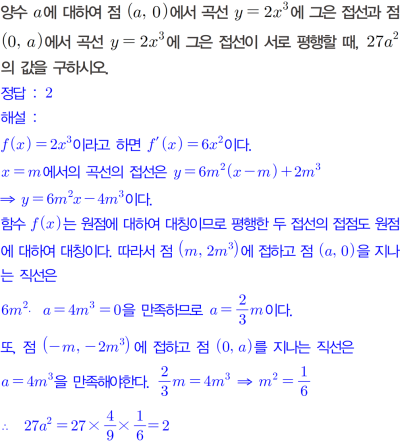 양수 $a$에 대하여 점 $(a, 0)$에서 곡선 $y=2x^3$에 그은 접선과 점 $(0, a)$에서 곡선 $y=2x^3$에 그은 접선이 서로 평행할 때, $27a^2$의 값을 구하시오.

정답 : 2

해설 :

$f(x)=2x^3$이라고 하면 $f'(x)=6x^2$이다.

$x=m$에서의 곡선의 접선은 $y=6m^2(x-m)+2m^3$

$\Rightarrow y=6m^2x-4m^3$이다.

함수 $f(x)$는 원점에 대하여 대칭이므로 평행한 두 접선의 접점도 원점에 대하여 대칭이다. 따라서 점 $(m, 2m^3)$에 접하고 점 $(a, 0)$을 지나는 직선은

$6m^2 \cdot a=4m^3=0$을 만족하므로 $a=\frac{2}{3}m$이다.

또, 점 $(-m, -2m^3)$에 접하고 점 $(0, a)$를 지나는 직선은

$a=4m^3$을 만족해야한다. $\frac{2}{3}m=4m^3 \Rightarrow m^2=\frac{1}{6}$

$\therefore 27a^2=27\times\frac{4}{9}\times\frac{1}{6}=2$